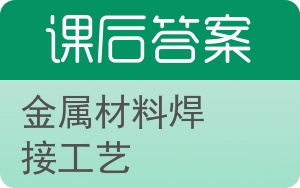 课后答案

金属材料焊接工艺